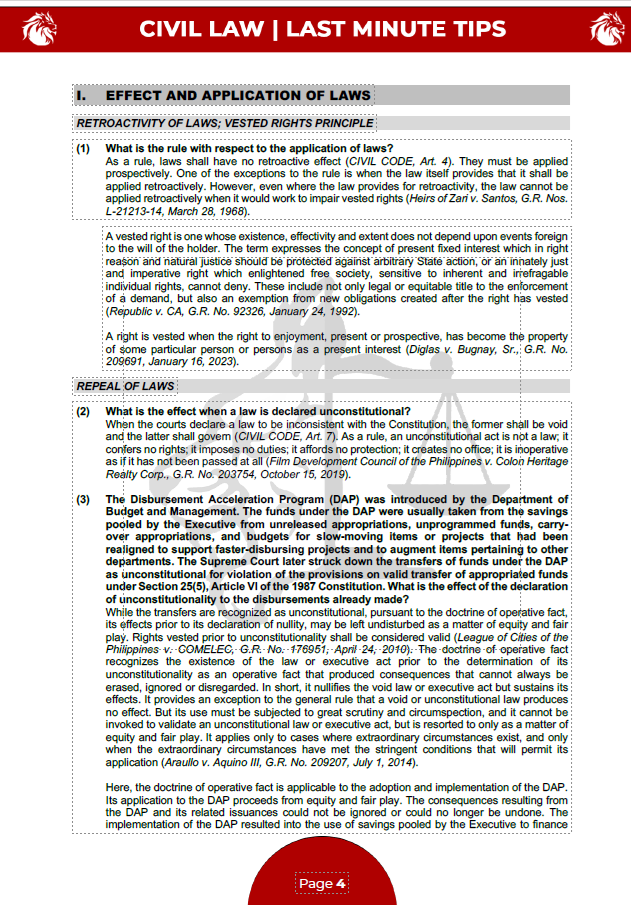 CIVIL LAW | LAST MINUTE TIPS

I. EFFECT AND APPLICATION OF LAWS

RETROACTIVITY OF LAWS; VESTED RIGHTS PRINCIPLE

(1) What is the rule with respect to the application of laws?
As a rule, laws shall have no retroactive effect (CIVIL CODE, Art. 4). They must be applied prospectively. One of the exceptions to the rule is when the law itself provides that it shall be applied retroactively. However, even where the law provides for retroactivity, the law cannot be applied retroactively when it would work to impair vested rights (Heirs of Zari v. Santos, G.R. Nos. L-21213-14, March 28, 1968).

A vested right is one whose existence, effectivity and extent does not depend upon events foreign to the will of the holder. The term expresses the concept of present fixed interest which in right reason and natural justice should be protected against arbitrary State action, or an innately just and imperative right which enlightened free society, sensitive to inherent and irrefragable individual rights, cannot deny. These include not only legal or equitable title to the enforcement of a demand, but also an exemption from new obligations created after the right has vested (Republic v. CA, G.R. No. 92326, January 24, 1992).

A right is vested when the right to enjoyment, present or prospective, has become the property of some particular person or persons as a present interest (Diglas v. Bugnay, Sr., G.R. No. 209691, January 16, 2023).

REPEAL OF LAWS

(2) What is the effect when a law is declared unconstitutional?
When the courts declare a law to be inconsistent with the Constitution, the former shall be void and the latter shall govern (CIVIL CODE, Art. 7). As a rule, an unconstitutional act is not a law; it confers no rights; it imposes no duties; it affords no protection; it creates no office; it is inoperative as if it has not been passed at all (Film Development Council of the Philippines v. Colon Heritage Realty Corp., G.R. No. 203754, October 15, 2019).

(3) The Disbursement Acceleration Program (DAP) was introduced by the Department of Budget and Management. The funds under the DAP were usually taken from the savings pooled by the Executive from unreleased appropriations, unprogrammed funds, carry-over appropriations, and budgets for slow-moving items or projects that had been realigned to support faster-disbursing projects and to augment items pertaining to other departments. The Supreme Court later struck down the transfers of funds under the DAP as unconstitutional for violation of the provisions on valid transfer of appropriated funds under Section 25(5), Article VI of the 1987 Constitution. What is the effect of the declaration of unconstitutionality to the disbursements already made?
While the transfers are recognized as unconstitutional, pursuant to the doctrine of operative fact, its effects prior to its declaration of nullity, may be left undisturbed as a matter of equity and fair play. Rights vested prior to unconstitutionality shall be considered valid (League of Cities of the Philippines v. COMELEC, G.R. No. 176951, April 24, 2010). The doctrine of operative fact recognizes the existence of the law or executive act prior to the determination of its unconstitutionality as an operative fact that produced consequences that cannot always be erased, ignored or disregarded. In short, it nullifies the void law or executive act but sustains its effects. It provides an exception to the general rule that a void or unconstitutional law produces no effect. But its use must be subjected to great scrutiny and circumspection, and it cannot be invoked to validate an unconstitutional law or executive act, but is resorted to only as a matter of equity and fair play. It applies only to cases where extraordinary circumstances exist, and only when the extraordinary circumstances have met the stringent conditions that will permit its application (Araullo v. Aquino III, G.R. No. 209207, July 1, 2014).

Here, the doctrine of operative fact is applicable to the adoption and implementation of the DAP. Its application to the DAP proceeds from equity and fair play. The consequences resulting from the DAP and its related issuances could not be ignored or could no longer be undone. The implementation of the DAP resulted into the use of savings pooled by the Executive to finance

Page 4